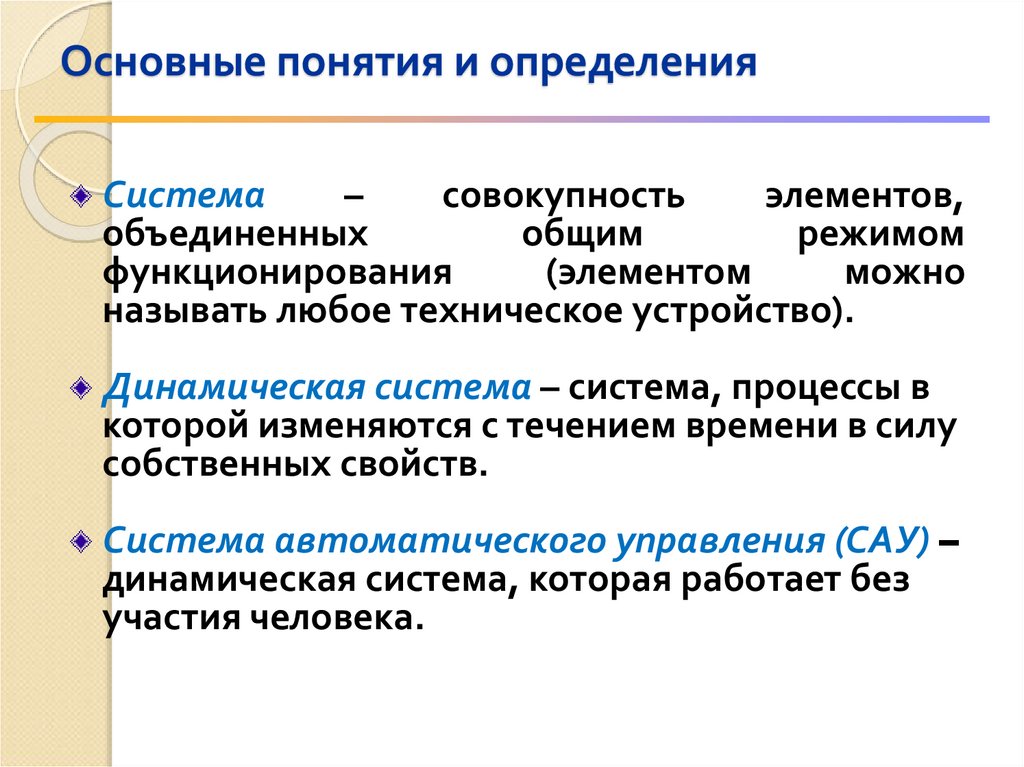 Основные понятия и определения

Система – совокупность элементов, объединенных общим режимом функционирования (элементом можно называть любое техническое устройство).

Динамическая система – система, процессы в которой изменяются с течением времени в силу собственных свойств.

Система автоматического управления (САУ) – динамическая система, которая работает без участия человека.